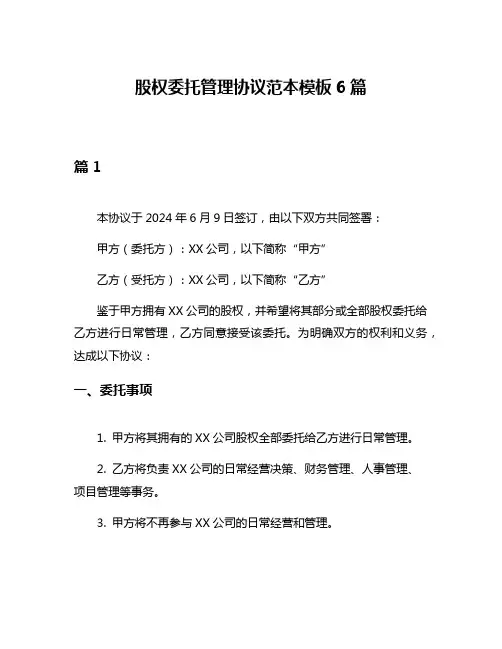 股权委托管理协议范本模板 6 篇

篇 1

本协议于 2024 年 6 月 9 日签订，由以下双方共同签署：

甲方（委托方）：XX 公司，以下简称“甲方”

乙方（受托方）：XX 公司，以下简称“乙方”

鉴于甲方拥有 XX 公司的股权，并希望将其部分或全部股权委托给乙方进行日常管理，乙方同意接受该委托。为明确双方的权利和义务，达成以下协议：

一、委托事项

1. 甲方将其拥有的 XX 公司股权全部委托给乙方进行日常管理。

2. 乙方将负责 XX 公司的日常经营决策、财务管理、人事管理、项目管理等事务。

3. 甲方将不再参与 XX 公司的日常经营和管理。